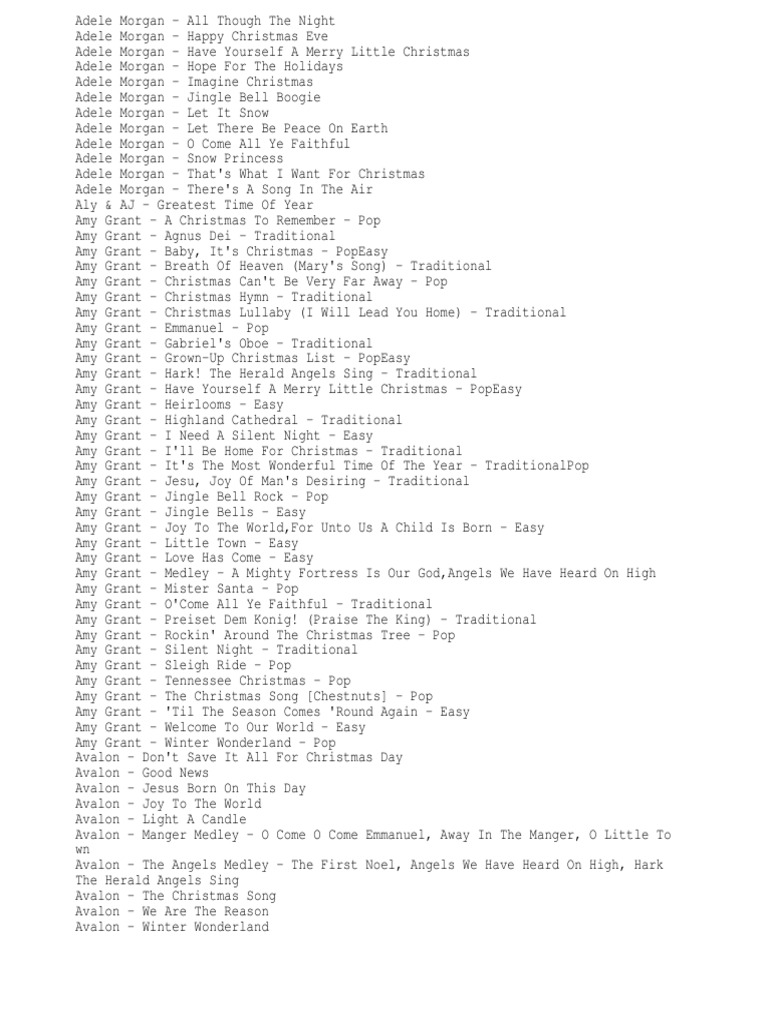 Adele Morgan - All Though The Night
Adele Morgan - Happy Christmas Eve
Adele Morgan - Have Yourself A Merry Little Christmas
Adele Morgan - Hope For The Holidays
Adele Morgan - Imagine Christmas
Adele Morgan - Jingle Bell Boogie
Adele Morgan - Let It Snow
Adele Morgan - Let There Be Peace On Earth
Adele Morgan - O Come All Ye Faithful
Adele Morgan - Snow Princess
Adele Morgan - That's What I Want For Christmas
Adele Morgan - There's A Song In The Air
Aly & AJ - Greatest Time Of Year
Amy Grant - A Christmas To Remember - Pop
Amy Grant - Agnus Dei - Traditional
Amy Grant - Baby, It's Christmas - PopEasy
Amy Grant - Breath Of Heaven (Mary's Song) - Traditional
Amy Grant - Christmas Can't Be Very Far Away - Pop
Amy Grant - Christmas Hymn - Traditional
Amy Grant - Christmas Lullaby (I Will Lead You Home) - Traditional
Amy Grant - Emmanuel - Pop
Amy Grant - Gabriel's Oboe - Traditional
Amy Grant - Grown-Up Christmas List - PopEasy
Amy Grant - Hark! The Herald Angels Sing - Traditional
Amy Grant - Have Yourself A Merry Little Christmas - PopEasy
Amy Grant - Heirlooms - Easy
Amy Grant - Highland Cathedral - Traditional
Amy Grant - I Need A Silent Night - Easy
Amy Grant - I'll Be Home For Christmas - Traditional
Amy Grant - It's The Most Wonderful Time Of The Year - TraditionalPop
Amy Grant - Jesu, Joy Of Man's Desiring - Traditional
Amy Grant - Jingle Bell Rock - Pop
Amy Grant - Jingle Bells - Easy
Amy Grant - Joy To The World,For Unto Us A Child Is Born - Easy
Amy Grant - Little Town - Easy
Amy Grant - Love Has Come - Easy
Amy Grant - Medley - A Mighty Fortress Is Our God,Angels We Have Heard On High
Amy Grant - Mister Santa - Pop
Amy Grant - O'Come All Ye Faithful - Traditional
Amy Grant - Preiset Dem Konig! (Praise The King) - Traditional
Amy Grant - Rockin' Around The Christmas Tree - Pop
Amy Grant - Silent Night - Traditional
Amy Grant - Sleigh Ride - Pop
Amy Grant - Tennessee Christmas - Pop
Amy Grant - The Christmas Song [Chestnuts] - Pop
Amy Grant - 'Til The Season Comes 'Round Again - Easy
Amy Grant - Welcome To Our World - Easy
Amy Grant - Winter Wonderland - Pop
Avalon - Don't Save It All For Christmas Day
Avalon - Good News
Avalon - Jesus Born On This Day
Avalon - Joy To The World
Avalon - Light A Candle
Avalon - Manger Medley - O Come O Come Emmanuel, Away In The Manger, O Little Town
Avalon - The Angels Medley - The First Noel, Angels We Have Heard On High, Hark The Herald Angels Sing
Avalon - The Christmas Song
Avalon - We Are The Reason
Avalon - Winter Wonderland